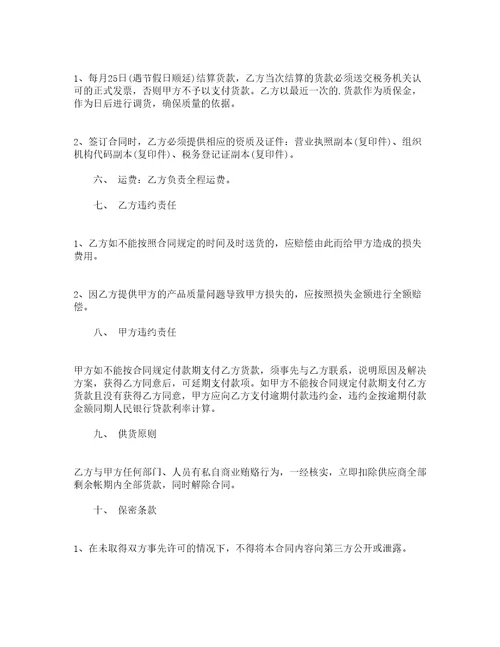 1、每月25日(遇节假日顺延)结算货款，乙方当次结算的货款必须送交税务机关认可的正式发票，否则甲方不予以支付货款。乙方以最近一次的货款作为质保金，作为日后进行调货，确保质量的依据。

2、签订合同时，乙方必须提供相应的资质及证件：营业执照副本(复印件)、组织机构代码副本(复印件)、税务登记证副本(复印件)。

六、 运费：乙方负责全程运费。

七、 乙方违约责任

1、乙方如不能按照合同规定的时间及时送货的，应赔偿由此而给甲方造成的损失费用。

2、因乙方提供甲方的产品质量问题导致甲方损失的，应按照损失金额进行全额赔偿。

八、 甲方违约责任

甲方如不能按合同规定付款期支付乙方货款，须事先与乙方联系，说明原因及解决方案，获得乙方同意后，可延期支付款项。如甲方不能按合同规定付款期支付乙方货款且没有获得乙方同意，甲方应向乙方支付逾期付款违约金，违约金按逾期付款金额同期人民银行贷款利率计算。

九、 供货原则

乙方与甲方任何部门、人员有私自商业贿赂行为，一经核实，立即扣除供应商全部剩余帐期内全部货款，同时解除合同。

十、 保密条款

1、在未取得双方事先许可的情况下，不得将本合同内容向第三方公开或泄露。